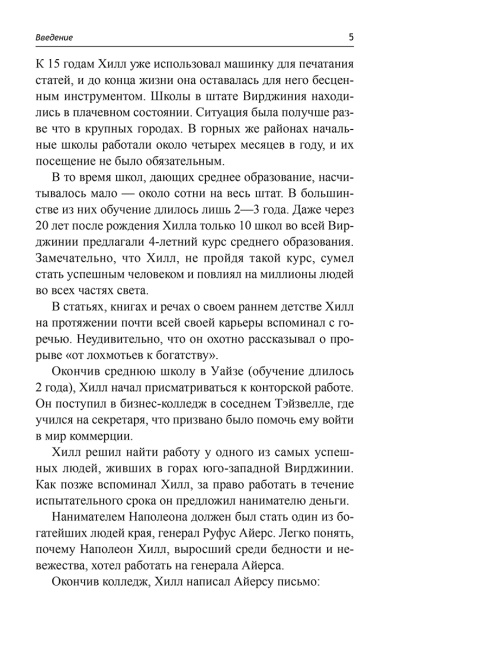 Введение

5

К 15 годам Хилл уже использовал машинку для печатания статей, и до конца жизни она оставалась для него бесценным инструментом. Школы в штате Вирджиния находились в плачевном состоянии. Ситуация была получше разве что в крупных городах. В горных же районах начальные школы работали около четырех месяцев в году, и их посещение не было обязательным.

В то время школ, дающих среднее образование, насчитывалось мало — около сотни на весь штат. В большинстве из них обучение длилось лишь 2—3 года. Даже через 20 лет после рождения Хилла только 10 школ во всей Вирджинии предлагали 4-летний курс среднего образования. Замечательно, что Хилл, не пройдя такой курс, сумел стать успешным человеком и повлиял на миллионы людей во всех частях света.

В статьях, книгах и речах о своем раннем детстве Хилл на протяжении почти всей своей карьеры вспоминал с горечью. Неудивительно, что он охотно рассказывал о прорыве «от лохмотьев к богатству».

Окончив среднюю школу в Уайзе (обучение длилось 2 года), Хилл начал присматриваться к конторской работе. Он поступил в бизнес-колледж в соседнем Тэйзвелле, где учился на секретаря, что призвано было помочь ему войти в мир коммерции.

Хилл решил найти работу у одного из самых успешных людей, живших в горах юго-западной Вирджинии. Как позже вспоминал Хилл, за право работать в течение испытательного срока он предложил нанимателю деньги.

Нанимателем Наполеона должен был стать один из богатейших людей края, генерал Руфус Айерс. Легко понять, почему Наполеон Хилл, выросший среди бедности и невежества, хотел работать на генерала Айерса.

Окончив колледж, Хилл написал Айерсу письмо: